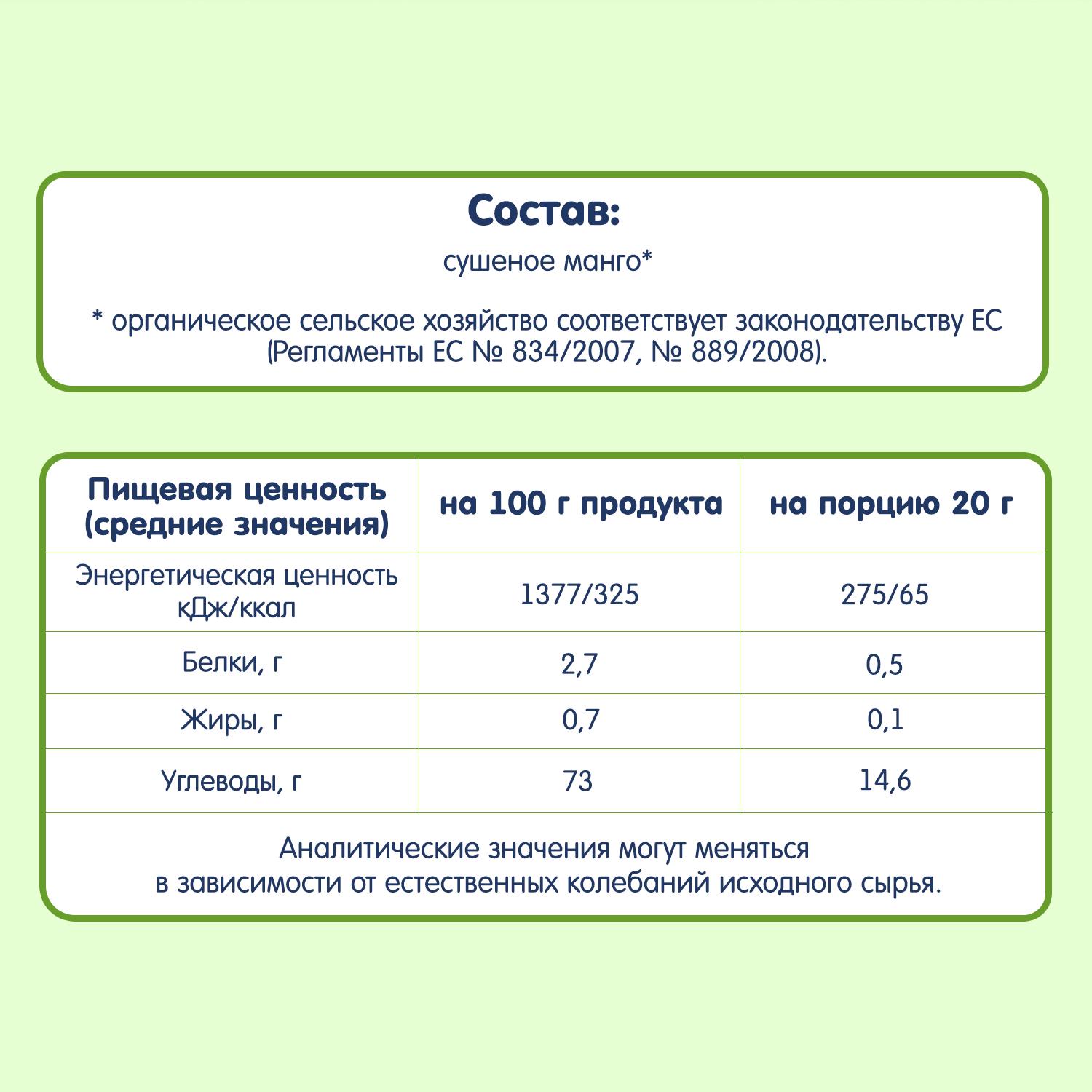 Состав:

сушеное манго*

* органическое сельское хозяйство соответствует законодательству ЕС (Регламенты ЕС № 834/2007, № 889/2008).

| Пищевая ценность (средние значения) | на 100 г продукта | на порцию 20 г |
|---|---|---|
| Энергетическая ценность кДж/ккал | 1377/325 | 275/65 |
| Белки, г | 2,7 | 0,5 |
| Жиры, г | 0,7 | 0,1 |
| Углеводы, г | 73 | 14,6 |

Аналитические значения могут меняться в зависимости от естественных колебаний исходного сырья.